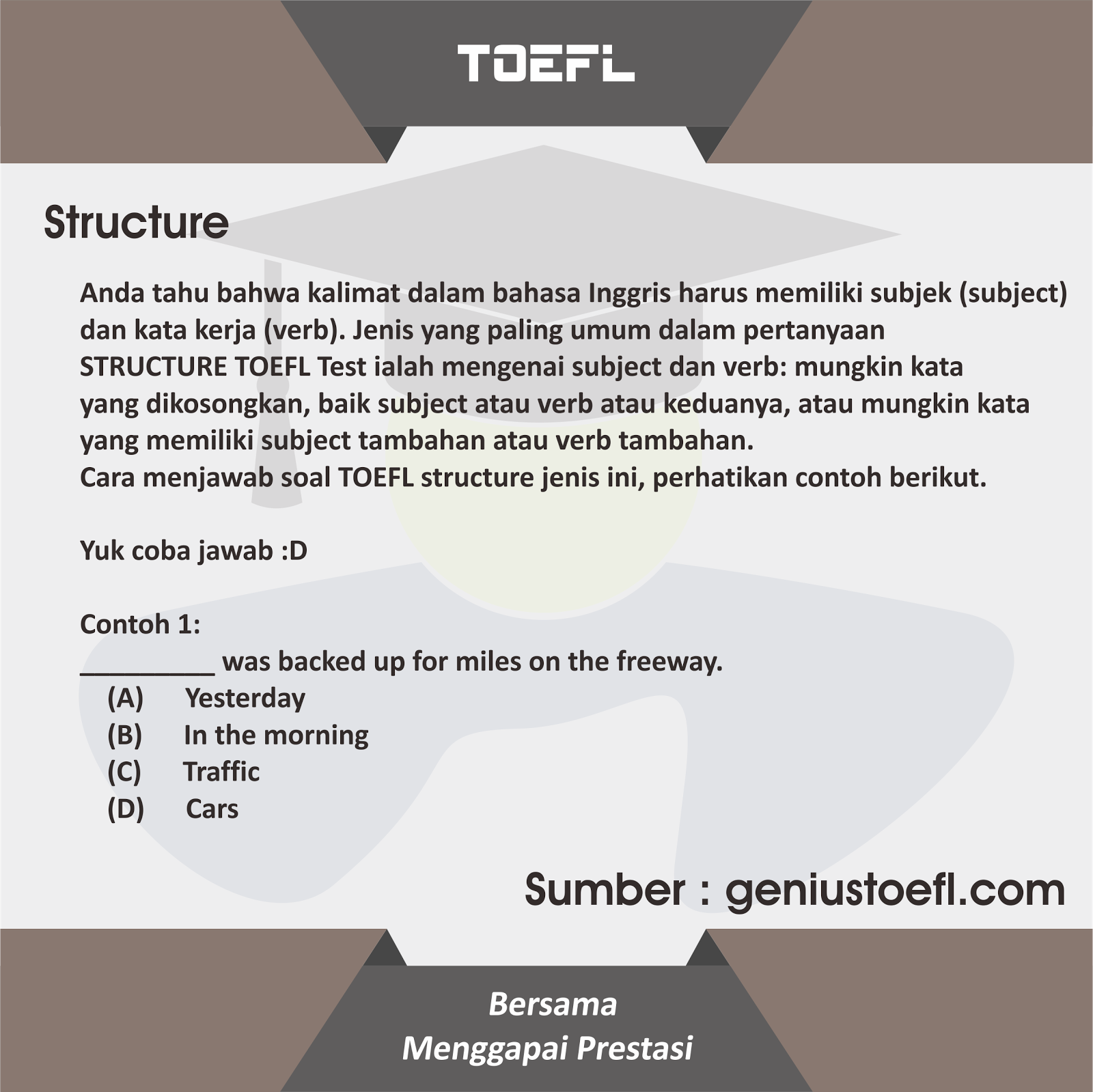 TOEFL

Structure

Anda tahu bahwa kalimat dalam bahasa Inggris harus memiliki subjek (subject) dan kata kerja (verb). Jenis yang paling umum dalam pertanyaan STRUCTURE TOEFL Test ialah mengenai subject dan verb: mungkin kata yang dikosongkan, baik subject atau verb atau keduanya, atau mungkin kata yang memiliki subject tambahan atau verb tambahan.
Cara menjawab soal TOEFL structure jenis ini, perhatikan contoh berikut.

Yuk coba jawab :D

Contoh 1:
_________ was backed up for miles on the freeway.
(A) Yesterday
(B) In the morning
(C) Traffic
(D) Cars

Sumber : geniustoefl.com

Bersama
Menggapai Prestasi